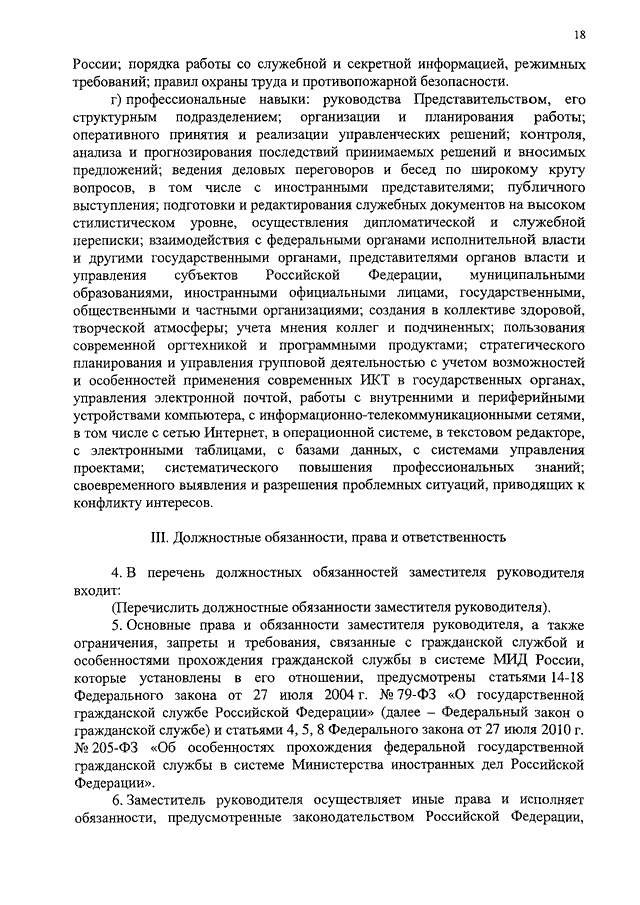 18

России; порядка работы со служебной и секретной информацией, режимных требований; правил охраны труда и противопожарной безопасности.

г) профессиональные навыки: руководства Представительством, его структурным подразделением; организации и планирования работы; оперативного принятия и реализации управленческих решений; контроля, анализа и прогнозирования последствий принимаемых решений и вносимых предложений; ведения деловых переговоров и бесед по широкому кругу вопросов, в том числе с иностранными представителями; публичного выступления; подготовки и редактирования служебных документов на высоком стилистическом уровне, осуществления дипломатической и служебной переписки; взаимодействия с федеральными органами исполнительной власти и другими государственными органами, представителями органов власти и управления субъектов Российской Федерации, муниципальными образованиями, иностранными официальными лицами, государственными, общественными и частными организациями; создания в коллективе здоровой, творческой атмосферы; учета мнения коллег и подчиненных; пользования современной оргтехникой и программными продуктами; стратегического планирования и управления групповой деятельностью с учетом возможностей и особенностей применения современных ИКТ в государственных органах, управления электронной почтой, работы с внутренними и периферийными устройствами компьютера, с информационно-телекоммуникационными сетями, в том числе с сетью Интернет, в операционной системе, в текстовом редакторе, с электронными таблицами, с базами данных, с системами управления проектами; систематического повышения профессиональных знаний; своевременного выявления и разрешения проблемных ситуаций, приводящих к конфликту интересов.

III. Должностные обязанности, права и ответственность

4. В перечень должностных обязанностей заместителя руководителя входит:

(Перечислить должностные обязанности заместителя руководителя).

5. Основные права и обязанности заместителя руководителя, а также ограничения, запреты и требования, связанные с гражданской службой и особенностями прохождения гражданской службы в системе МИД России, которые установлены в его отношении, предусмотрены статьями 14-18 Федерального закона от 27 июля 2004 г. № 79-ФЗ «О государственной гражданской службе Российской Федерации» (далее – Федеральный закон о гражданской службе) и статьями 4, 5, 8 Федерального закона от 27 июля 2010 г. № 205-ФЗ «Об особенностях прохождения федеральной государственной гражданской службы в системе Министерства иностранных дел Российской Федерации».

6. Заместитель руководителя осуществляет иные права и исполняет обязанности, предусмотренные законодательством Российской Федерации,